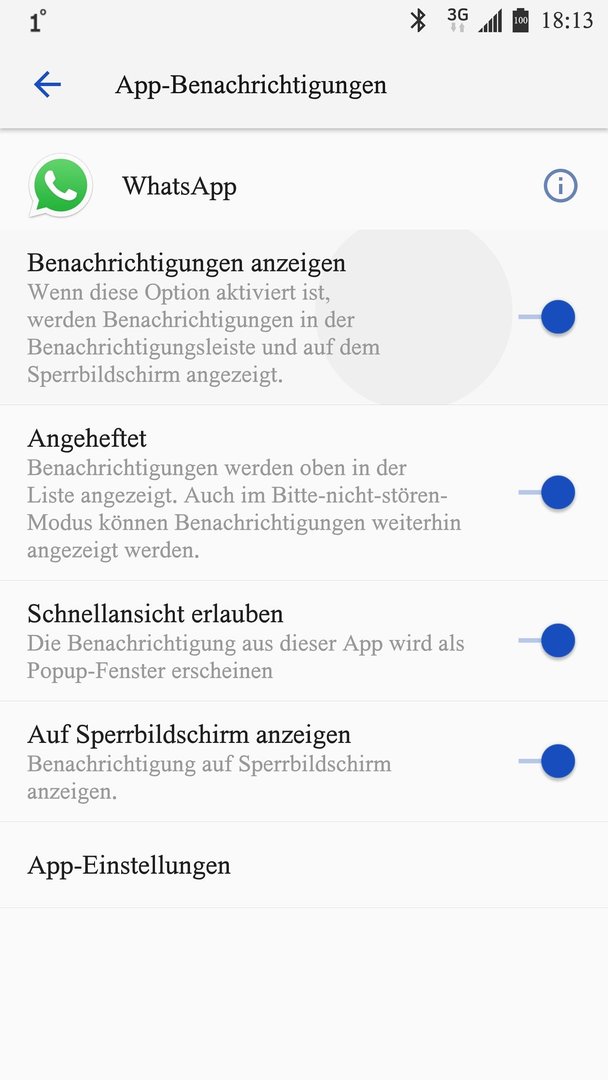 1°

3G 100 18:13

App-Benachrichtigungen

WhatsApp

Benachrichtigungen anzeigen
Wenn diese Option aktiviert ist, werden Benachrichtigungen in der Benachrichtigungsleiste und auf dem Sperrbildschirm angezeigt.

Angeheftet
Benachrichtigungen werden oben in der Liste angezeigt. Auch im Bitte-nicht-stören-Modus können Benachrichtigungen weiterhin angezeigt werden.

Schnellansicht erlauben
Die Benachrichtigung aus dieser App wird als Popup-Fenster erscheinen

Auf Sperrbildschirm anzeigen
Benachrichtigung auf Sperrbildschirm anzeigen.

App-Einstellungen